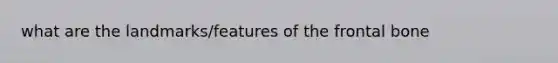 what are the landmarks/features of the frontal bone